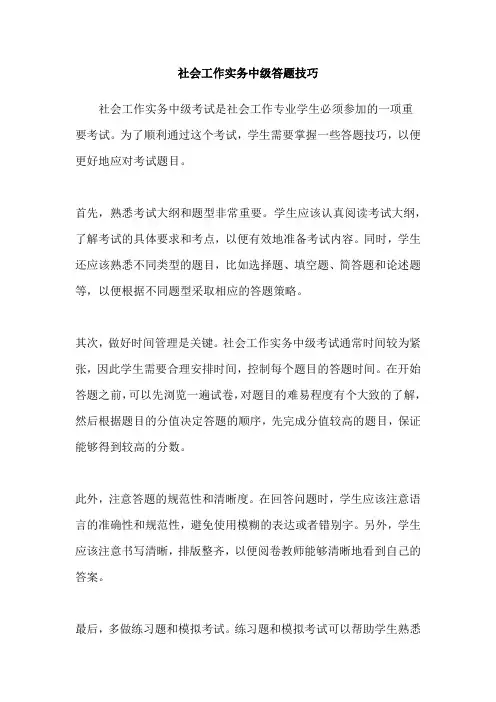 社会工作实务中级答题技巧

社会工作实务中级考试是社会工作专业学生必须参加的一项重要考试。为了顺利通过这个考试，学生需要掌握一些答题技巧，以便更好地应对考试题目。

首先，熟悉考试大纲和题型非常重要。学生应该认真阅读考试大纲，了解考试的具体要求和考点，以便有效地准备考试内容。同时，学生还应该熟悉不同类型的题目，比如选择题、填空题、简答题和论述题等，以便根据不同题型采取相应的答题策略。

其次，做好时间管理是关键。社会工作实务中级考试通常时间较为紧张，因此学生需要合理安排时间，控制每个题目的答题时间。在开始答题之前，可以先浏览一遍试卷，对题目的难易程度有个大致的了解，然后根据题目的分值决定答题的顺序，先完成分值较高的题目，保证能够得到较高的分数。

此外，注意答题的规范性和清晰度。在回答问题时，学生应该注意语言的准确性和规范性，避免使用模糊的表达或者错别字。另外，学生应该注意书写清晰，排版整齐，以便阅卷教师能够清晰地看到自己的答案。

最后，多做练习题和模拟考试。练习题和模拟考试可以帮助学生熟悉